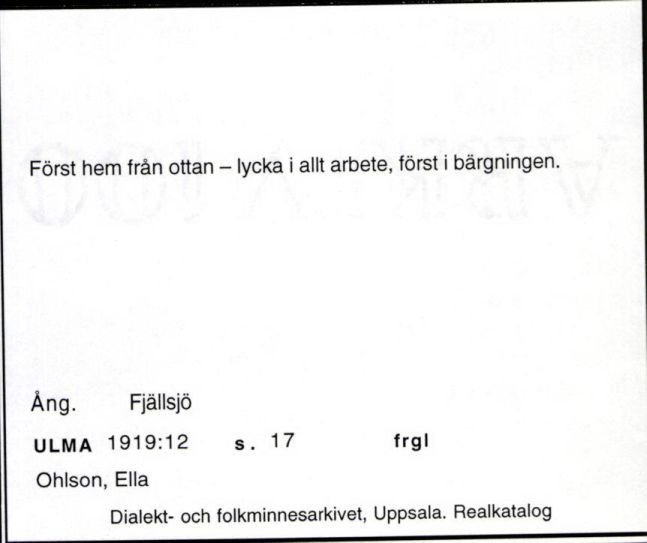 Först hem från ottan – lycka i allt arbete, först i bärgningen.

Ång. Fjällsjö

ULMA 1919:12 s. 17 frgl

Ohlson, Ella

Dialekt- och folkminnesarkivet, Uppsala. Realkatalog